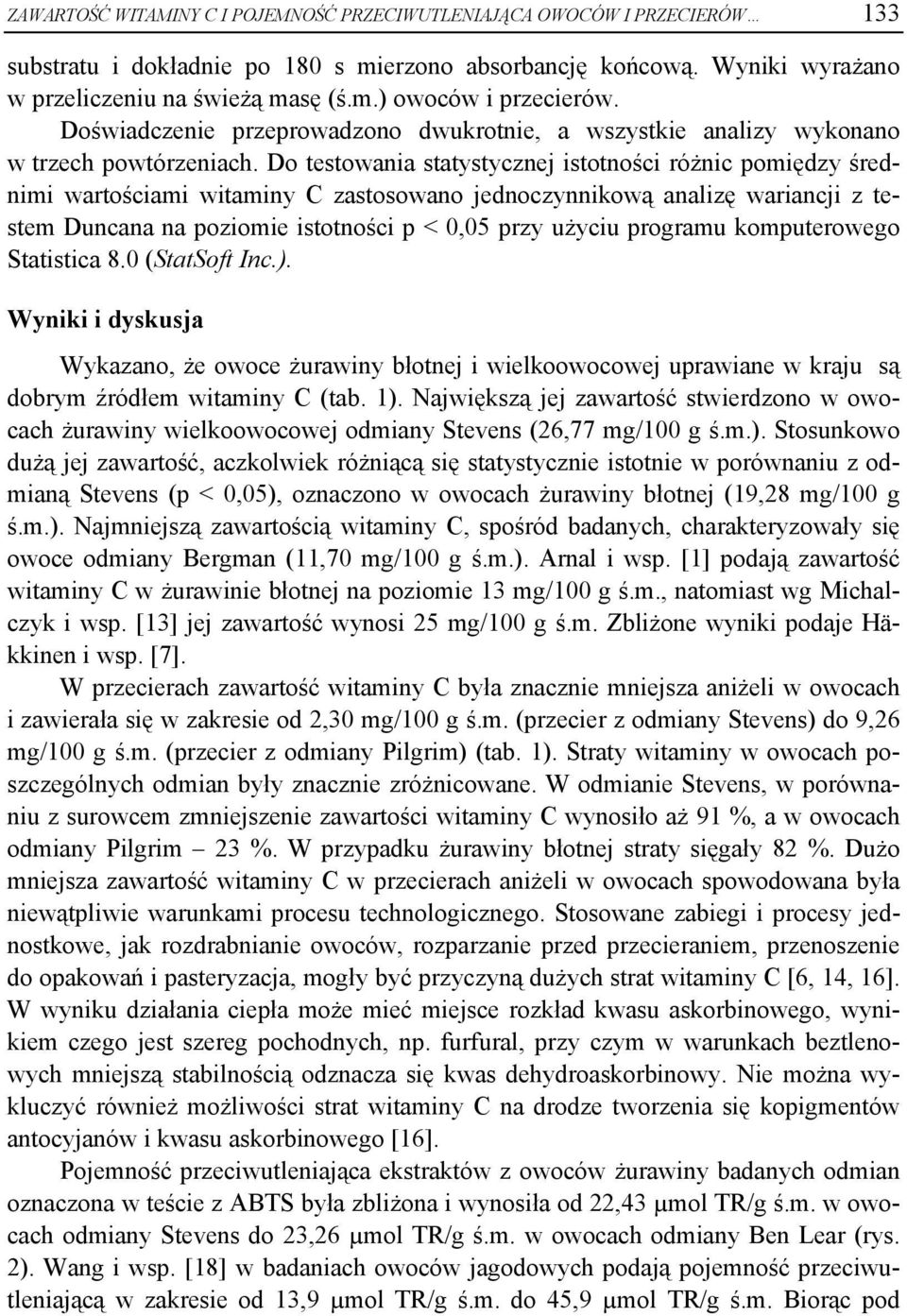 ZAWARTOŚĆ WITAMINY C I POJEMNOŚĆ PRZECIWUTLENIAJĄCA OWOCÓW I PRZECIERÓW... 133

substratu i dokładnie po 180 s mierzono absorbancję końcową. Wyniki wyrażano w przeliczeniu na świeżą masę (ś.m.) owoców i przecierów. Doświadczenie przeprowadzono dwukrotnie, a wszystkie analizy wykonano w trzech powtórzeniach. Do testowania statystycznej istotności różnic pomiędzy średnimi wartościami witaminy C zastosowano jednoczynnikową analizę wariancji z testem Duncana na poziomie istotności p < 0,05 przy użyciu programu komputerowego Statistica 8.0 (StatSoft Inc.).

Wyniki i dyskusja

Wykazano, że owoce żurawiny błotnej i wielkoowocowej uprawiane w kraju są dobrym źródłem witaminy C (tab. 1). Największą jej zawartość stwierdzono w owocach żurawiny wielkoowocowej odmiany Stevens (26,77 mg/100 g ś.m.). Stosunkowo dużą jej zawartość, aczkolwiek różniącą się statystycznie istotnie w porównaniu z odmianą Stevens (p < 0,05), oznaczono w owocach żurawiny błotnej (19,28 mg/100 g ś.m.). Najmniejszą zawartością witaminy C, spośród badanych, charakteryzowały się owoce odmiany Bergman (11,70 mg/100 g ś.m.). Arnal i wsp. [1] podają zawartość witaminy C w żurawinie błotnej na poziomie 13 mg/100 g ś.m., natomiast wg Michalczyk i wsp. [13] jej zawartość wynosi 25 mg/100 g ś.m. Zbliżone wyniki podaje Häkkinen i wsp. [7].

W przecierach zawartość witaminy C była znacznie mniejsza aniżeli w owocach i zawierała się w zakresie od 2,30 mg/100 g ś.m. (przecier z odmiany Stevens) do 9,26 mg/100 g ś.m. (przecier z odmiany Pilgrim) (tab. 1). Straty witaminy w owocach poszczególnych odmian były znacznie zróżnicowane. W odmianie Stevens, w porównaniu z surowcem zmniejszenie zawartości witaminy C wynosiło aż 91 %, a w owocach odmiany Pilgrim – 23 %. W przypadku żurawiny błotnej straty sięgały 82 %. Dużo mniejsza zawartość witaminy C w przecierach aniżeli w owocach spowodowana była niewątpliwie warunkami procesu technologicznego. Stosowane zabiegi i procesy jednostkowe, jak rozdrabnianie owoców, rozparzanie przed przecieraniem, przenoszenie do opakowań i pasteryzacja, mogły być przyczyną dużych strat witaminy C [6, 14, 16]. W wyniku działania ciepła może mieć miejsce rozkład kwasu askorbinowego, wynikiem czego jest szereg pochodnych, np. furfural, przy czym w warunkach beztlenowych mniejszą stabilnością odznacza się kwas dehydroaskorbinowy. Nie można wykluczyć również możliwości strat witaminy C na drodze tworzenia się kopigmentów antocyjanów i kwasu askorbinowego [16].

Pojemność przeciwutleniająca ekstraktów z owoców żurawiny badanych odmian oznaczona w teście z ABTS była zbliżona i wynosiła od 22,43 μmol TR/g ś.m. w owocach odmiany Stevens do 23,26 μmol TR/g ś.m. w owocach odmiany Ben Lear (rys. 2). Wang i wsp. [18] w badaniach owoców jagodowych podają pojemność przeciwutleniającą w zakresie od 13,9 μmol TR/g ś.m. do 45,9 μmol TR/g ś.m. Biorąc pod